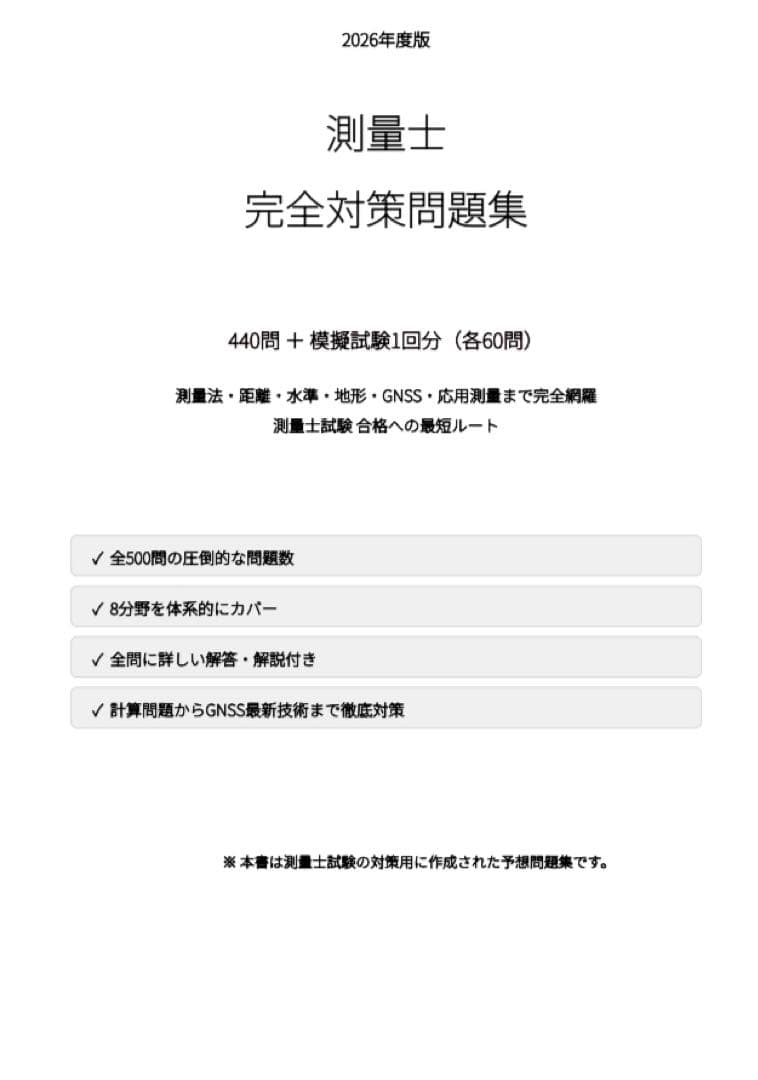 2026年度版

測量士

完全対策問題集

440問 ＋ 模擬試験1回分（各60問）

測量法・距離・水準・地形・GNSS・応用測量まで完全網羅
測量士試験 合格への最短ルート

✓ 全500問の圧倒的な問題数

✓ 8分野を体系的にカバー

✓ 全問に詳しい解答・解説付き

✓ 計算問題からGNSS最新技術まで徹底対策

※ 本書は測量士試験の対策用に作成された予想問題集です。